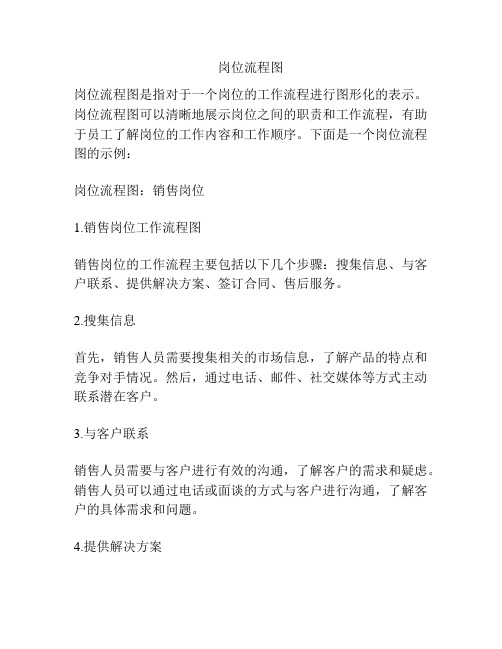 岗位流程图

岗位流程图是指对于一个岗位的工作流程进行图形化的表示。岗位流程图可以清晰地展示岗位之间的职责和工作流程，有助于员工了解岗位的工作内容和工作顺序。下面是一个岗位流程图的示例：

岗位流程图：销售岗位

1.销售岗位工作流程图

销售岗位的工作流程主要包括以下几个步骤：搜集信息、与客户联系、提供解决方案、签订合同、售后服务。

2.搜集信息

首先，销售人员需要搜集相关的市场信息，了解产品的特点和竞争对手情况。然后，通过电话、邮件、社交媒体等方式主动联系潜在客户。

3.与客户联系

销售人员需要与客户进行有效的沟通，了解客户的需求和疑虑。销售人员可以通过电话或面谈的方式与客户进行沟通，了解客户的具体需求和问题。

4.提供解决方案